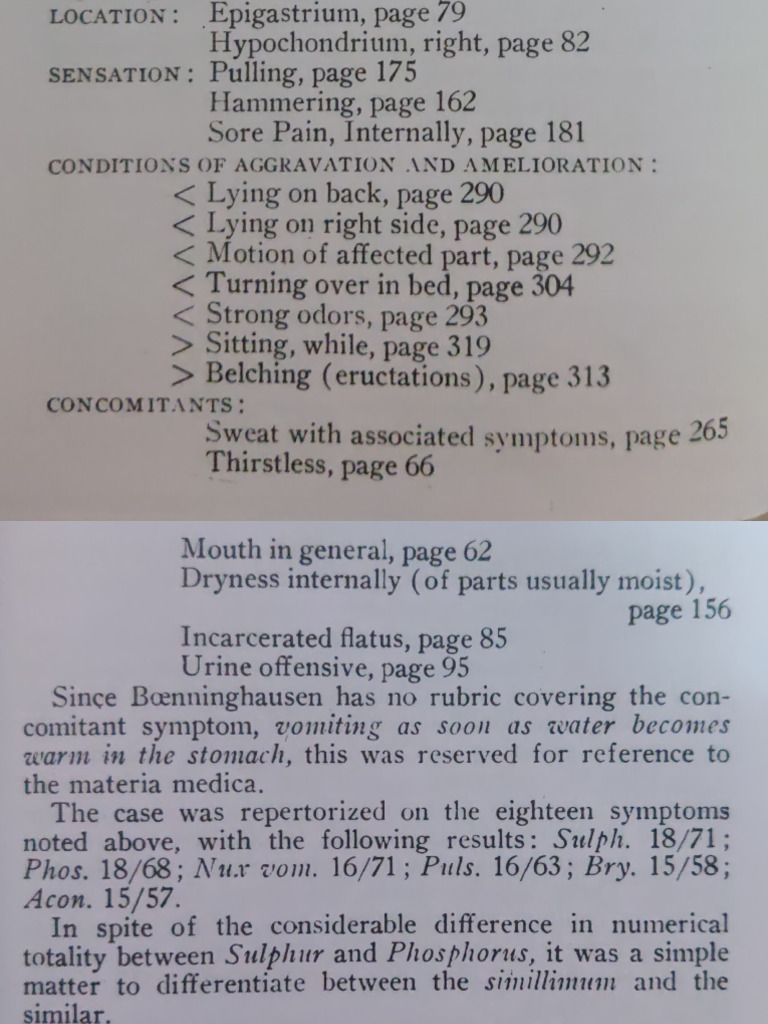 LOCATION: Epigastrium, page 79
Hypochondrium, right, page 82
SENSATION: Pulling, page 175
Hammering, page 162
Sore Pain, Internally, page 181
CONDITIONS OF AGGRAVATION AND AMELIORATION:
< Lying on back, page 290
< Lying on right side, page 290
< Motion of affected part, page 292
< Turning over in bed, page 304
< Strong odors, page 293
> Sitting, while, page 319
> Belching (eructations), page 313
CONCOMITANTS:
Sweat with associated symptoms, page 265
Thirstless, page 66

Mouth in general, page 62
Dryness internally (of parts usually moist), page 156
Incarcerated flatus, page 85
Urine offensive, page 95

Since Bœnninghausen has no rubric covering the concomitant symptom, vomiting as soon as water becomes warm in the stomach, this was reserved for reference to the materia medica.

The case was repertorized on the eighteen symptoms noted above, with the following results: Sulph. 18/71; Phos. 18/68; Nux vom. 16/71; Puls. 16/63; Bry. 15/58; Acon. 15/57.

In spite of the considerable difference in numerical totality between Sulphur and Phosphorus, it was a simple matter to differentiate between the simillimum and the similar.